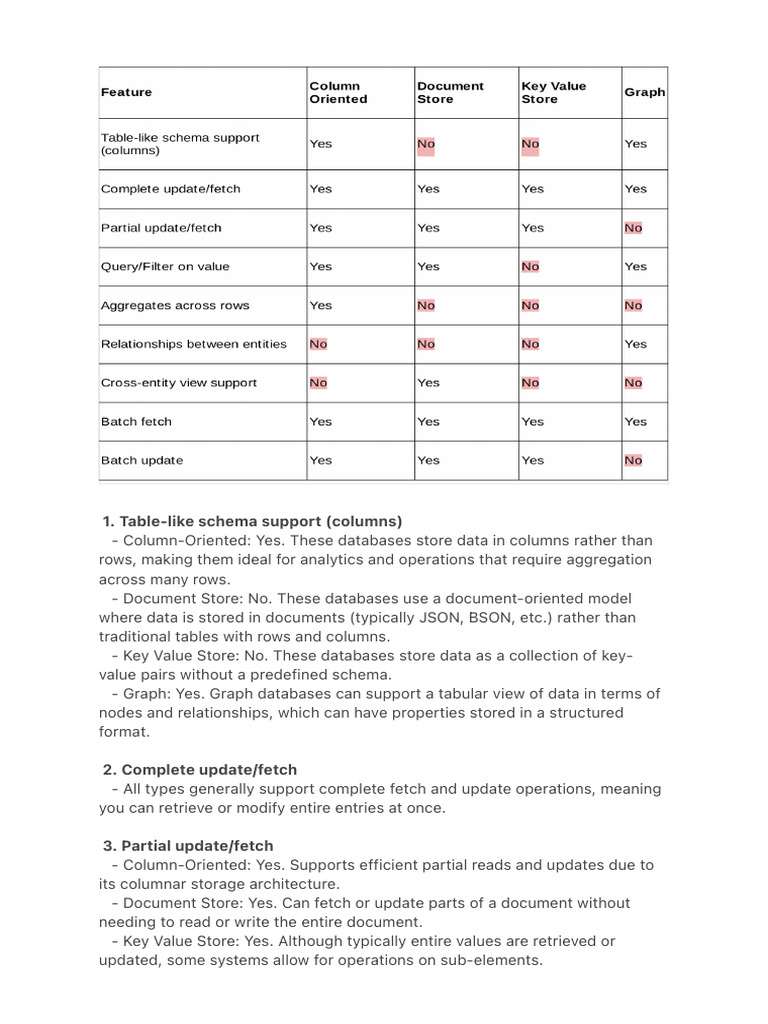 | Feature | Column Oriented | Document Store | Key Value Store | Graph |
|---|---|---|---|---|
| Table-like schema support (columns) | Yes | No | No | Yes |
| Complete update/fetch | Yes | Yes | Yes | Yes |
| Partial update/fetch | Yes | Yes | Yes | No |
| Query/Filter on value | Yes | Yes | No | Yes |
| Aggregates across rows | Yes | No | No | No |
| Relationships between entities | No | No | No | Yes |
| Cross-entity view support | No | Yes | No | No |
| Batch fetch | Yes | Yes | Yes | Yes |
| Batch update | Yes | Yes | Yes | No |

1. Table-like schema support (columns)
- Column-Oriented: Yes. These databases store data in columns rather than rows, making them ideal for analytics and operations that require aggregation across many rows.
- Document Store: No. These databases use a document-oriented model where data is stored in documents (typically JSON, BSON, etc.) rather than traditional tables with rows and columns.
- Key Value Store: No. These databases store data as a collection of key-value pairs without a predefined schema.
- Graph: Yes. Graph databases can support a tabular view of data in terms of nodes and relationships, which can have properties stored in a structured format.

2. Complete update/fetch
- All types generally support complete fetch and update operations, meaning you can retrieve or modify entire entries at once.

3. Partial update/fetch
- Column-Oriented: Yes. Supports efficient partial reads and updates due to its columnar storage architecture.
- Document Store: Yes. Can fetch or update parts of a document without needing to read or write the entire document.
- Key Value Store: Yes. Although typically entire values are retrieved or updated, some systems allow for operations on sub-elements.